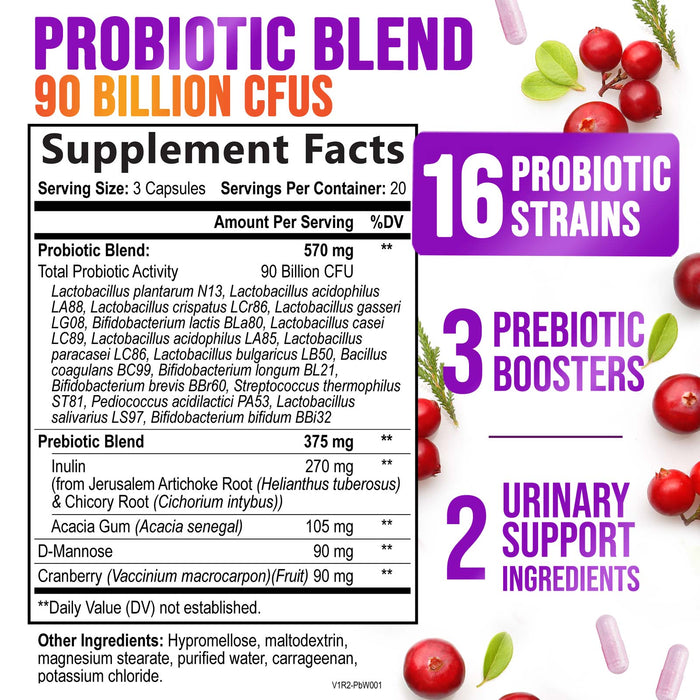 PROBIOTIC BLEND
90 BILLION CFUS

Supplement Facts
Serving Size: 3 Capsules Servings Per Container: 20

| | Amount Per Serving | %DV |
|---|---|---|
| Probiotic Blend: | 570 mg | ** |
| Total Probiotic Activity | 90 Billion CFU | |
| Lactobacillus plantarum N13, Lactobacillus acidophilus LA88, Lactobacillus crispatus LCr86, Lactobacillus gasseri LG08, Bifidobacterium lactis BLa80, Lactobacillus casei LC89, Lactobacillus acidophilus LA85, Lactobacillus paracasei LC86, Lactobacillus bulgaricus LB50, Bacillus coagulans BC99, Bifidobacterium longum BL21, Bifidobacterium brevis BBr60, Streptococcus thermophilus ST81, Pediococcus acidilactici PA53, Lactobacillus salivarius LS97, Bifidobacterium bifidum BBi32 | | |
| Prebiotic Blend | 375 mg | ** |
| Inulin (from Jerusalem Artichoke Root (Helianthus tuberosus) & Chicory Root (Cichorium intybus)) | 270 mg | ** |
| Acacia Gum (Acacia senegal) | 105 mg | ** |
| D-Mannose | 90 mg | ** |
| Cranberry (Vaccinium macrocarpon)(Fruit) | 90 mg | ** |

**Daily Value (DV) not established.

Other Ingredients: Hypromellose, maltodextrin, magnesium stearate, purified water, carrageenan, potassium chloride.

V1R2-PbW001

16 PROBIOTIC STRAINS

3 PREBIOTIC BOOSTERS

2 URINARY SUPPORT INGREDIENTS